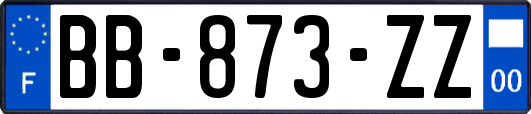 F

BB-873-ZZ

00